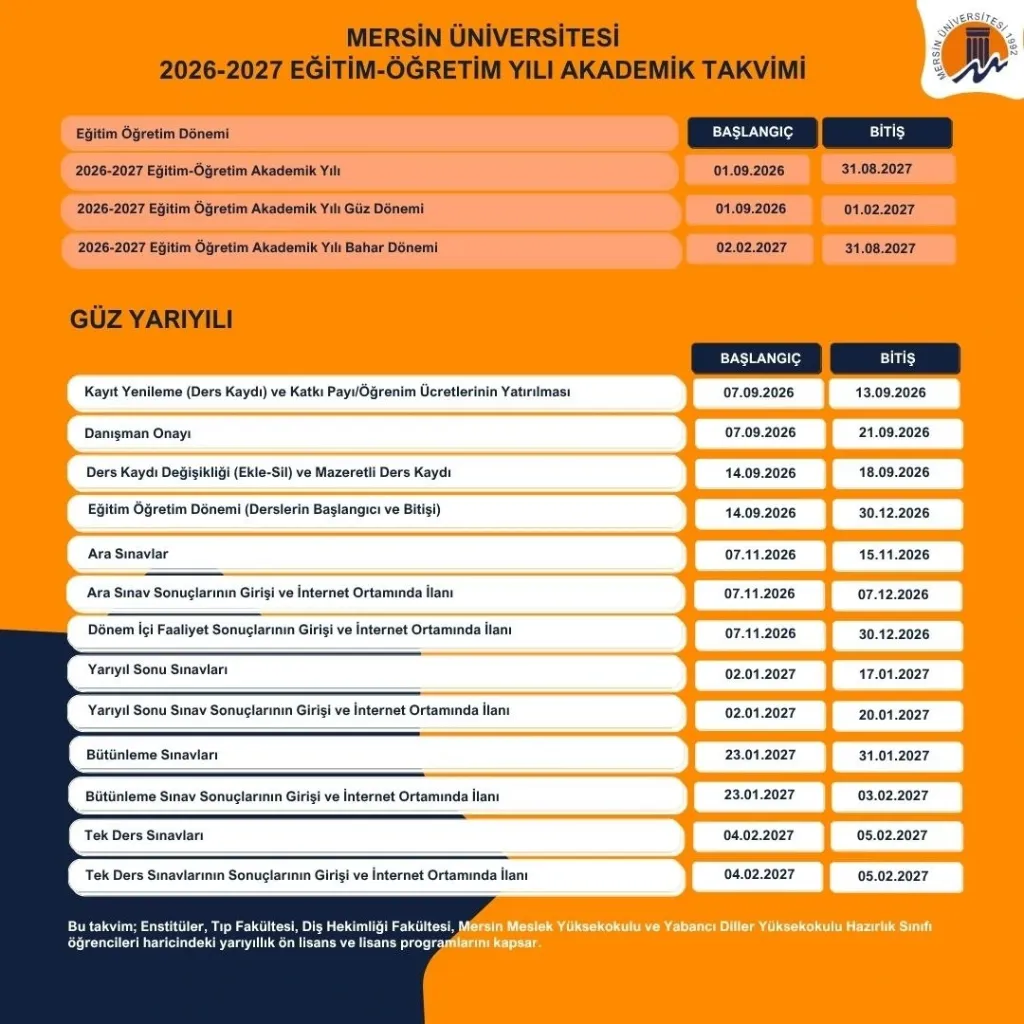 MERSİN ÜNİVERSİTESİ
2026-2027 EĞİTİM-ÖĞRETİM YILI AKADEMİK TAKVİMİ

MERSİN ÜNİVERSİTESİ 1992

| Eğitim Öğretim Dönemi | BAŞLANGIÇ | BİTİŞ |
|---|---|---|
| 2026-2027 Eğitim-Öğretim Akademik Yılı | 01.09.2026 | 31.08.2027 |
| 2026-2027 Eğitim Öğretim Akademik Yılı Güz Dönemi | 01.09.2026 | 01.02.2027 |
| 2026-2027 Eğitim Öğretim Akademik Yılı Bahar Dönemi | 02.02.2027 | 31.08.2027 |

GÜZ YARIYILI

|  | BAŞLANGIÇ | BİTİŞ |
|---|---|---|
| Kayıt Yenileme (Ders Kaydı) ve Katkı Payı/Öğrenim Ücretlerinin Yatırılması | 07.09.2026 | 13.09.2026 |
| Danışman Onayı | 07.09.2026 | 21.09.2026 |
| Ders Kaydı Değişikliği (Ekle-Sil) ve Mazeretli Ders Kaydı | 14.09.2026 | 18.09.2026 |
| Eğitim Öğretim Dönemi (Derslerin Başlangıcı ve Bitişi) | 14.09.2026 | 30.12.2026 |
| Ara Sınavlar | 07.11.2026 | 15.11.2026 |
| Ara Sınav Sonuçlarının Girişi ve İnternet Ortamında İlanı | 07.11.2026 | 07.12.2026 |
| Dönem İçi Faaliyet Sonuçlarının Girişi ve İnternet Ortamında İlanı | 07.11.2026 | 30.12.2026 |
| Yarıyıl Sonu Sınavları | 02.01.2027 | 17.01.2027 |
| Yarıyıl Sonu Sınav Sonuçlarının Girişi ve İnternet Ortamında İlanı | 02.01.2027 | 20.01.2027 |
| Bütünleme Sınavları | 23.01.2027 | 31.01.2027 |
| Bütünleme Sınav Sonuçlarının Girişi ve İnternet Ortamında İlanı | 23.01.2027 | 03.02.2027 |
| Tek Ders Sınavları | 04.02.2027 | 05.02.2027 |
| Tek Ders Sınavlarının Sonuçlarının Girişi ve İnternet Ortamında İlanı | 04.02.2027 | 05.02.2027 |

Bu takvim; Enstitüler, Tıp Fakültesi, Diş Hekimliği Fakültesi, Mersin Meslek Yüksekokulu ve Yabancı Diller Yüksekokulu Hazırlık Sınıfı öğrencileri haricindeki yarıyıllık ön lisans ve lisans programlarını kapsar.